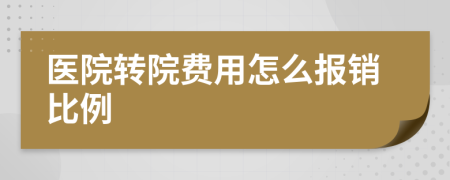 医院转院费用怎么报销比例